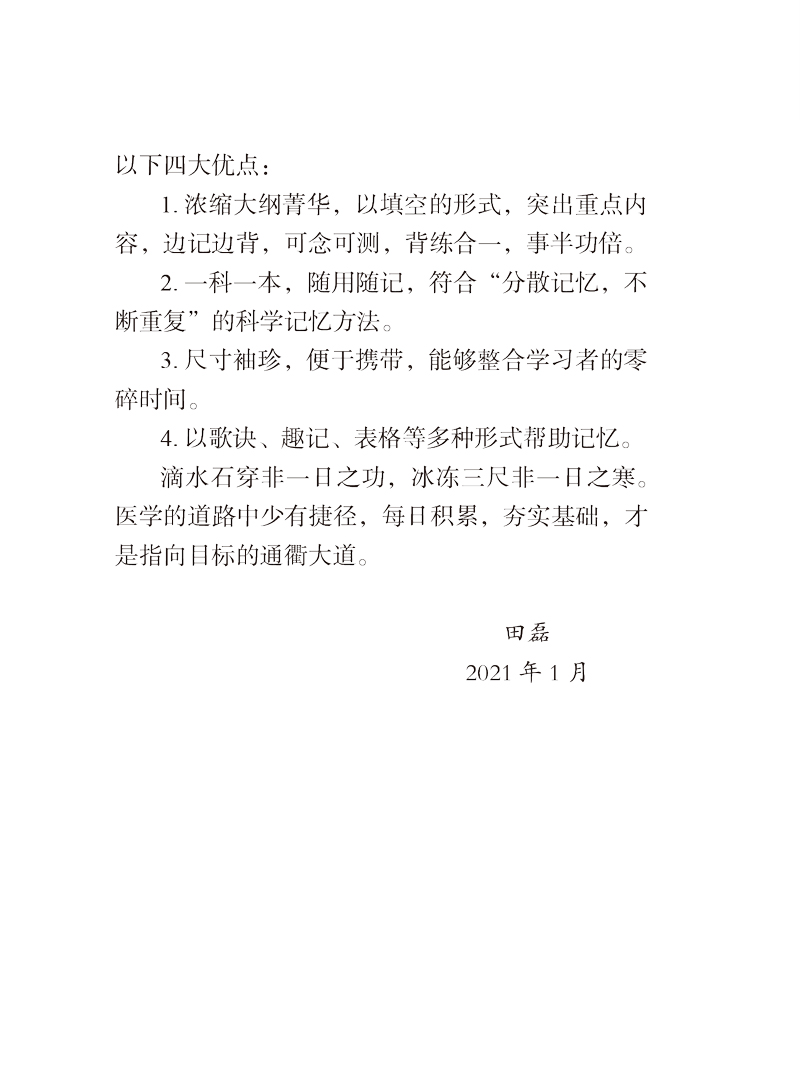 以下四大优点：

1. 浓缩大纲菁华，以填空的形式，突出重点内容，边记边背，可念可测，背练合一，事半功倍。

2. 一科一本，随用随记，符合“分散记忆，不断重复”的科学记忆方法。

3. 尺寸袖珍，便于携带，能够整合学习者的零碎时间。

4. 以歌诀、趣记、表格等多种形式帮助记忆。

滴水石穿非一日之功，冰冻三尺非一日之寒。医学的道路中少有捷径，每日积累，夯实基础，才是指向目标的通衢大道。

田磊

2021 年 1 月